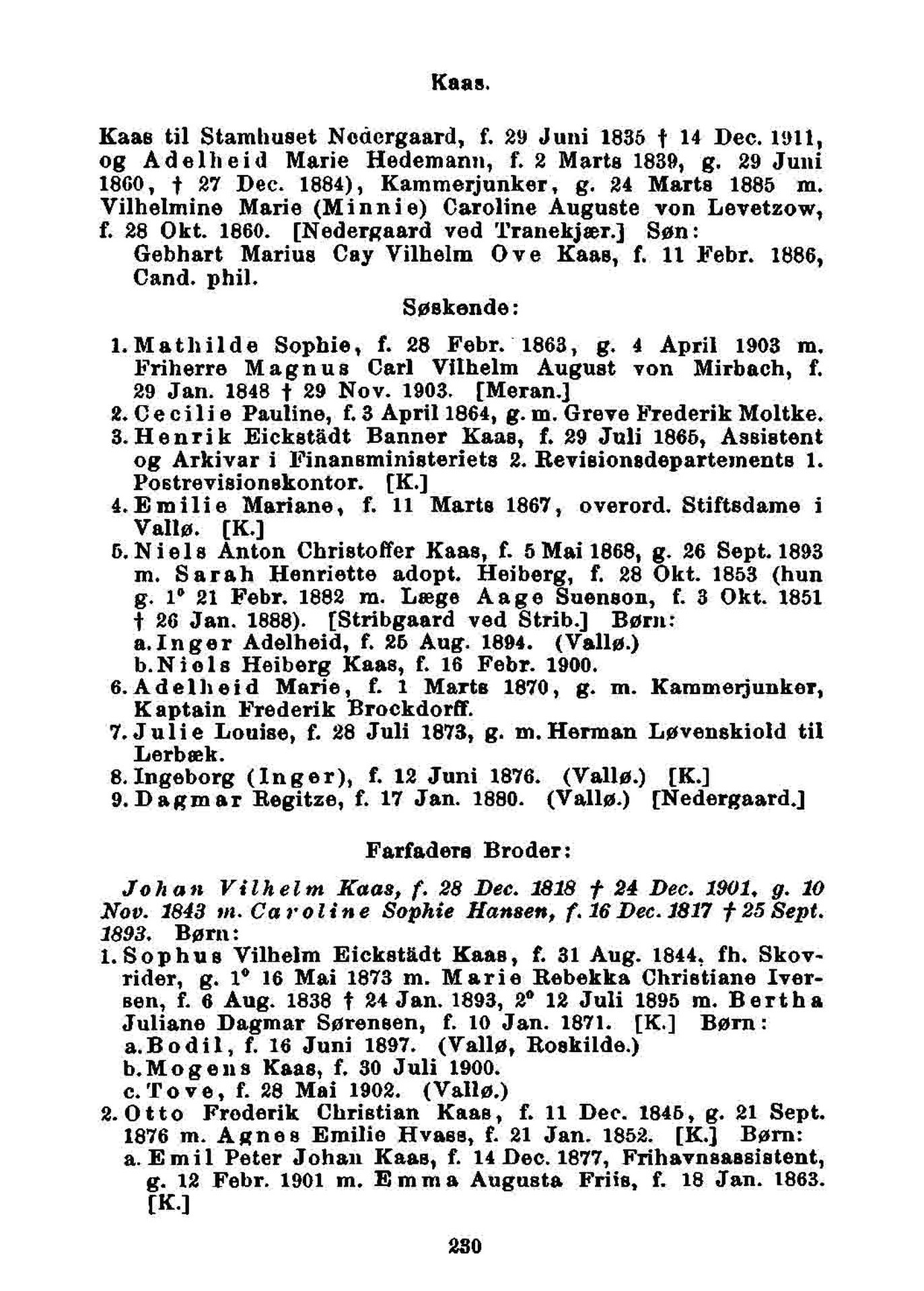 Kaas.

Kaas til Stamhuset Nedergaard, f. 29 Juni 1835 † 14 Dec. 1911, og Adelheid Marie Hedemann, f. 2 Marts 1839, g. 29 Juni 1860, † 27 Dec. 1884), Kammerjunker, g. 24 Marts 1885 m. Vilhelmine Marie (Minnie) Caroline Auguste von Levetzow, f. 28 Okt. 1860. [Nedergaard ved Tranekjær.] Søn:
Gebhart Marius Cay Vilhelm Ove Kaas, f. 11 Febr. 1886, Cand. phil.

Søskende:

1. Mathilde Sophie, f. 28 Febr. 1863, g. 4 April 1903 m. Friherre Magnus Carl Vilhelm August von Mirbach, f. 29 Jan. 1848 † 29 Nov. 1903. [Meran.]
2. Cecilie Pauline, f. 3 April 1864, g. m. Greve Frederik Moltke.
3. Henrik Eickstädt Banner Kaas, f. 29 Juli 1865, Assistent og Arkivar i Finansministeriets 2. Revisionsdepartements 1. Postrevisionskontor. [K.]
4. Emilie Mariane, f. 11 Marts 1867, overord. Stiftsdame i Vallø. [K.]
5. Niels Anton Christoffer Kaas, f. 5 Mai 1868, g. 26 Sept. 1893 m. Sarah Henriette adopt. Heiberg, f. 28 Okt. 1853 (hun g. 1° 21 Febr. 1882 m. Læge Aage Suenson, f. 3 Okt. 1851 † 26 Jan. 1888). [Stribgaard ved Strib.] Børn:
a. Inger Adelheid, f. 25 Aug. 1894. (Vallø.)
b. Niels Heiberg Kaas, f. 16 Febr. 1900.
6. Adelheid Marie, f. 1 Marts 1870, g. m. Kammerjunker, Kaptain Frederik Brockdorff.
7. Julie Louise, f. 28 Juli 1873, g. m. Herman Løvenskiold til Lerbæk.
8. Ingeborg (Inger), f. 12 Juni 1876. (Vallø.) [K.]
9. Dagmar Regitze, f. 17 Jan. 1880. (Vallø.) [Nedergaard.]

Farfaders Broder:

Johan Vilhelm Kaas, f. 28 Dec. 1818 † 24 Dec. 1901, g. 10 Nov. 1843 m. Caroline Sophie Hansen, f. 16 Dec. 1817 † 25 Sept. 1893. Børn:
1. Sophus Vilhelm Eickstädt Kaas, f. 31 Aug. 1844, fh. Skovrider, g. 1° 16 Mai 1873 m. Marie Rebekka Christiane Iversen, f. 6 Aug. 1838 † 24 Jan. 1893, 2° 12 Juli 1895 m. Bertha Juliane Dagmar Sørensen, f. 10 Jan. 1871. [K.] Børn:
a. Bodil, f. 16 Juni 1897. (Vallø, Roskilde.)
b. Mogens Kaas, f. 30 Juli 1900.
c. Tove, f. 28 Mai 1902. (Vallø.)
2. Otto Frederik Christian Kaas, f. 11 Dec. 1845, g. 21 Sept. 1876 m. Agnes Emilie Hvass, f. 21 Jan. 1852. [K.] Børn:
a. Emil Peter Johan Kaas, f. 14 Dec. 1877, Frihavnsassistent, g. 12 Febr. 1901 m. Emma Augusta Friis, f. 18 Jan. 1863. [K.]

230